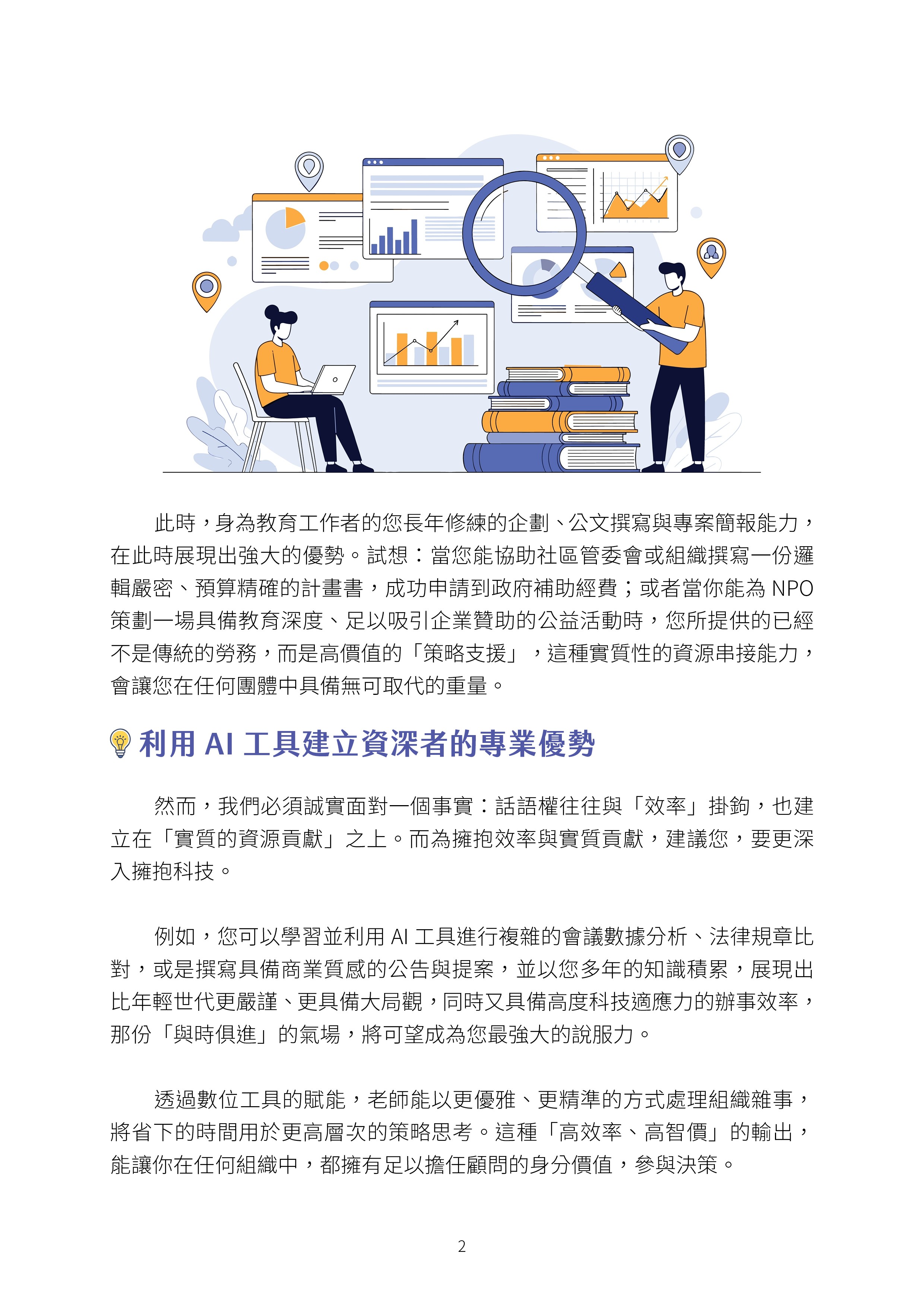 此時，身為教育工作者的您長年修練的企劃、公文撰寫與專案簡報能力，在此時展現出強大的優勢。試想：當您能協助社區管委會或組織撰寫一份邏輯嚴密、預算精確的計畫書，成功申請到政府補助經費；或者當你能為 NPO 策劃一場具備教育深度、足以吸引企業贊助的公益活動時，您所提供的已經不是傳統的勞務，而是高價值的「策略支援」，這種實質性的資源串接能力，會讓您在任何團體中具備無可取代的重量。

利用 AI 工具建立資深者的專業優勢

然而，我們必須誠實面對一個事實：話語權往往與「效率」掛鉤，也建立在「實質的資源貢獻」之上。而為擁抱效率與實質貢獻，建議您，要更深入擁抱科技。

例如，您可以學習並利用 AI 工具進行複雜的會議數據分析、法律規章比對，或是撰寫具備商業質感的公告與提案，並以您多年的知識積累，展現出比年輕世代更嚴謹、更具備大局觀，同時又具備高度科技適應力的辦事效率，那份「與時俱進」的氣場，將可望成為您最強大的說服力。

透過數位工具的賦能，老師能以更優雅、更精準的方式處理組織雜事，將省下的時間用於更高層次的策略思考。這種「高效率、高智價」的輸出，能讓你在任何組織中，都擁有足以擔任顧問的身分價值，參與決策。

2